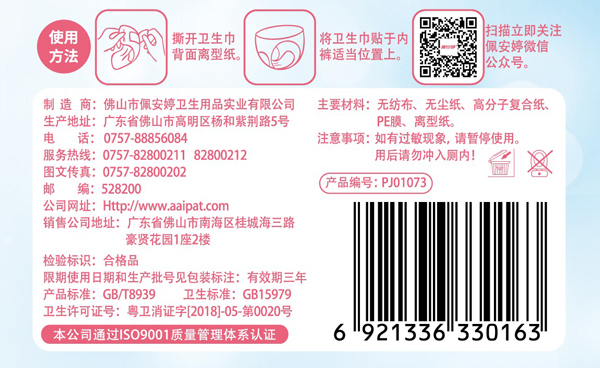 使用方法

撕开卫生巾背面离型纸。

将卫生巾贴于内裤适当位置上。

扫描立即关注佩安婷微信公众号。

制 造 商：佛山市佩安婷卫生用品实业有限公司
生产地址：广东省佛山市高明区杨和紫荆路5号
电 话：0757-88856084
服务热线：0757-82800211 82800212
图文传真：0757-82800202
邮 编：528200
公司网址：Http://www.aaipat.com
销售公司地址：广东省佛山市南海区桂城海三路豪贤花园1座2楼
检验标识：合格品
限期使用日期和生产批号见包装标注：有效期三年
产品标准：GB/T8939 卫生标准：GB15979
卫生许可证号：粤卫消证字[2018]-05-第0020号
本公司通过ISO9001质量管理体系认证

主要材料：无纺布、无尘纸、高分子复合纸、PE膜、离型纸。
注意事项：如有过敏现象，请暂停使用。用后请勿冲入厕内！

产品编号：PJ01073

6 921336 330163